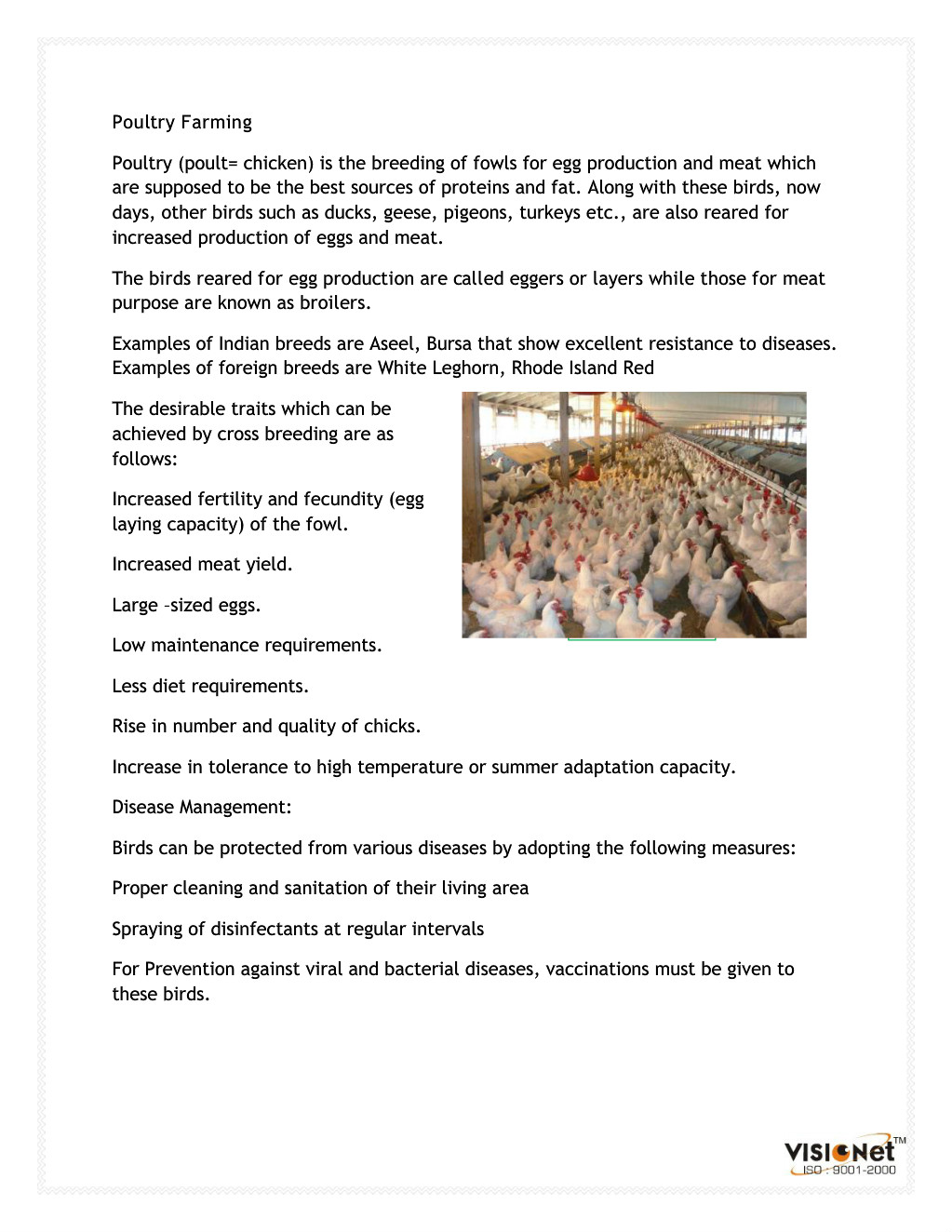 Poultry Farming

Poultry (poult= chicken) is the breeding of fowls for egg production and meat which are supposed to be the best sources of proteins and fat. Along with these birds, now days, other birds such as ducks, geese, pigeons, turkeys etc., are also reared for increased production of eggs and meat.

The birds reared for egg production are called eggers or layers while those for meat purpose are known as broilers.

Examples of Indian breeds are Aseel, Bursa that show excellent resistance to diseases. Examples of foreign breeds are White Leghorn, Rhode Island Red

The desirable traits which can be achieved by cross breeding are as follows:

Increased fertility and fecundity (egg laying capacity) of the fowl.

Increased meat yield.

Large –sized eggs.

Low maintenance requirements.

Less diet requirements.

Rise in number and quality of chicks.

Increase in tolerance to high temperature or summer adaptation capacity.

Disease Management:

Birds can be protected from various diseases by adopting the following measures:

Proper cleaning and sanitation of their living area

Spraying of disinfectants at regular intervals

For Prevention against viral and bacterial diseases, vaccinations must be given to these birds.

VISIONet™
ISO : 9001-2000